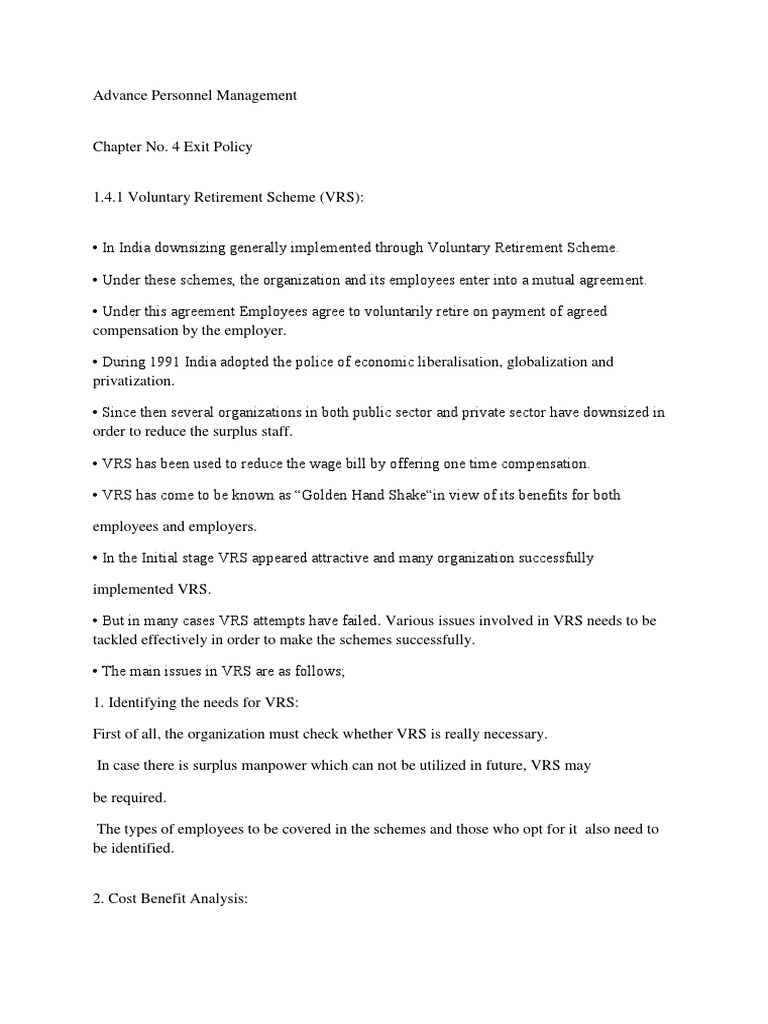 Advance Personnel Management

Chapter No. 4 Exit Policy

1.4.1 Voluntary Retirement Scheme (VRS):

• In India downsizing generally implemented through Voluntary Retirement Scheme.

• Under these schemes, the organization and its employees enter into a mutual agreement.

• Under this agreement Employees agree to voluntarily retire on payment of agreed compensation by the employer.

• During 1991 India adopted the police of economic liberalisation, globalization and privatization.

• Since then several organizations in both public sector and private sector have downsized in order to reduce the surplus staff.

• VRS has been used to reduce the wage bill by offering one time compensation.

• VRS has come to be known as "Golden Hand Shake"in view of its benefits for both

employees and employers.

• In the Initial stage VRS appeared attractive and many organization successfully

implemented VRS.

• But in many cases VRS attempts have failed. Various issues involved in VRS needs to be tackled effectively in order to make the schemes successfully.

• The main issues in VRS are as follows;

1. Identifying the needs for VRS:

First of all, the organization must check whether VRS is really necessary.

In case there is surplus manpower which can not be utilized in future, VRS may

be required.

The types of employees to be covered in the schemes and those who opt for it also need to be identified.

2. Cost Benefit Analysis: